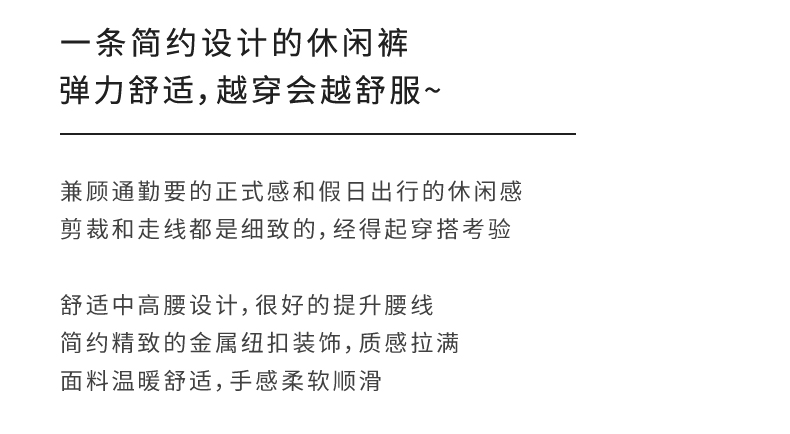 一条简约设计的休闲裤
弹力舒适,越穿会越舒服~

兼顾通勤要的正式感和假日出行的休闲感
剪裁和走线都是细致的,经得起穿搭考验

舒适中高腰设计,很好的提升腰线
简约精致的金属纽扣装饰,质感拉满
面料温暖舒适,手感柔软顺滑